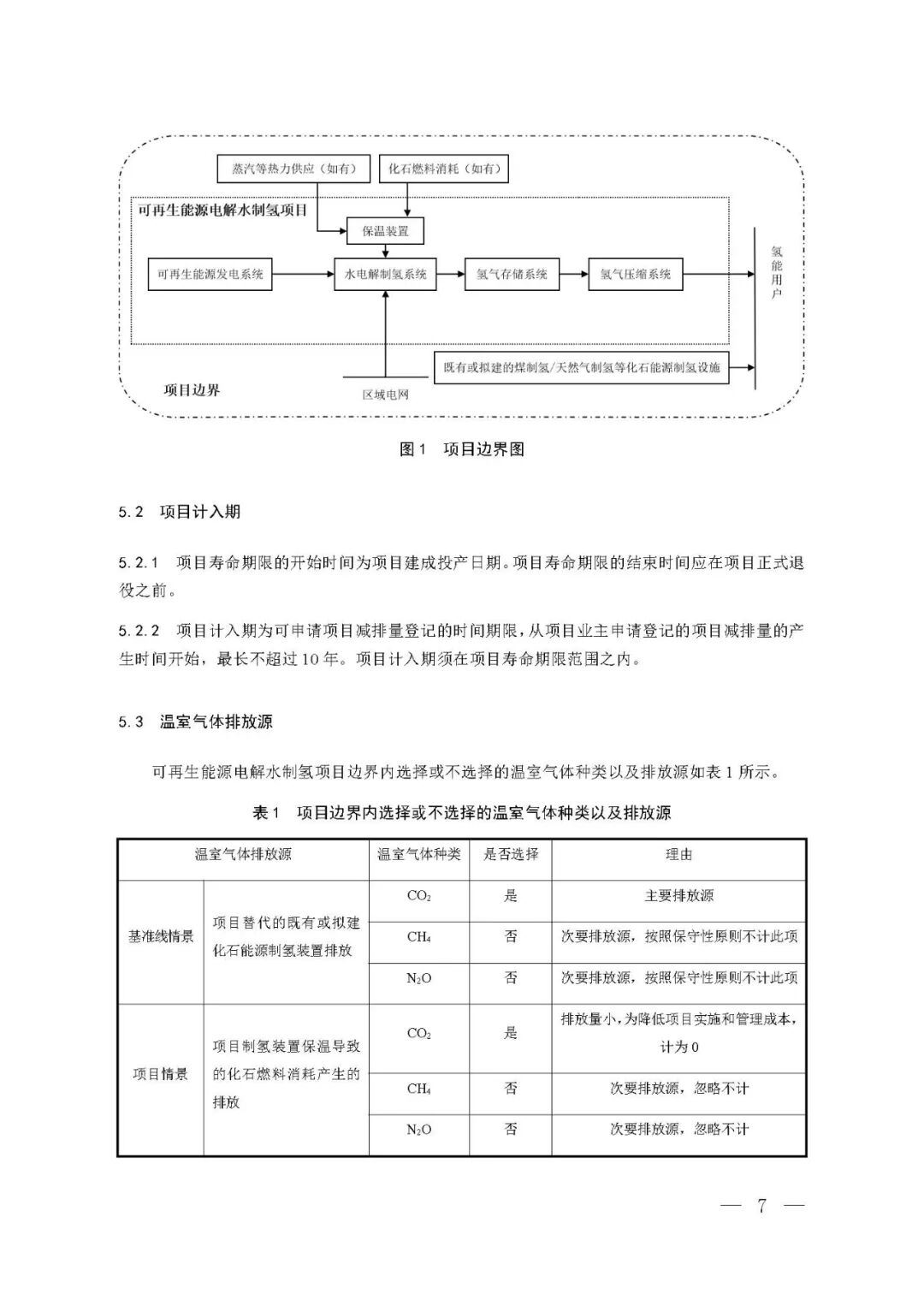 蒸汽等热力供应（如有）

化石燃料消耗（如有）

可再生能源电解水制氢项目

保温装置

可再生能源发电系统

水电解制氢系统

氢气存储系统

氢气压缩系统

氢能用户

既有或拟建的煤制氢/天然气制氢等化石能源制氢设施

项目边界

区域电网

图1 项目边界图

5.2 项目计入期

5.2.1 项目寿命期限的开始时间为项目建成投产日期。项目寿命期限的结束时间应在项目正式退役之前。

5.2.2 项目计入期为可申请项目减排量登记的时间期限，从项目业主申请登记的项目减排量的产生时间开始，最长不超过10年。项目计入期须在项目寿命期限范围之内。

5.3 温室气体排放源

可再生能源电解水制氢项目边界内选择或不选择的温室气体种类以及排放源如表1所示。

表1 项目边界内选择或不选择的温室气体种类以及排放源

| 温室气体排放源 | | 温室气体种类 | 是否选择 | 理由 |
|---|---|---|---|---|
| 基准线情景 | 项目替代的既有或拟建化石能源制氢装置排放 | $CO_2$ | 是 | 主要排放源 |
| | | $CH_4$ | 否 | 次要排放源，按照保守性原则不计此项 |
| | | $N_2O$ | 否 | 次要排放源，按照保守性原则不计此项 |
| 项目情景 | 项目制氢装置保温导致的化石燃料消耗产生的排放 | $CO_2$ | 是 | 排放量小，为降低项目实施和管理成本，计为0 |
| | | $CH_4$ | 否 | 次要排放源，忽略不计 |
| | | $N_2O$ | 否 | 次要排放源，忽略不计 |

— 7 —